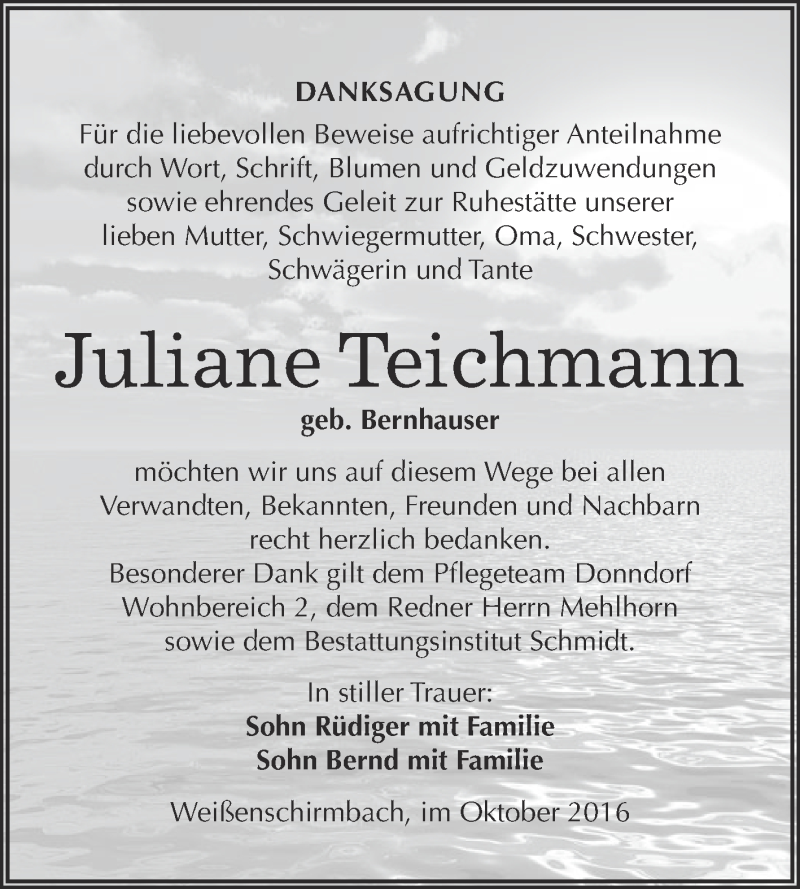 DANKSAGUNG

Für die liebevollen Beweise aufrichtiger Anteilnahme durch Wort, Schrift, Blumen und Geldzuwendungen sowie ehrendes Geleit zur Ruhestätte unserer lieben Mutter, Schwiegermutter, Oma, Schwester, Schwägerin und Tante

Juliane Teichmann

geb. Bernhauser

möchten wir uns auf diesem Wege bei allen Verwandten, Bekannten, Freunden und Nachbarn recht herzlich bedanken.
Besonderer Dank gilt dem Pflegeteam Donndorf Wohnbereich 2, dem Redner Herrn Mehlhorn sowie dem Bestattungsinstitut Schmidt.

In stiller Trauer:
Sohn Rüdiger mit Familie
Sohn Bernd mit Familie

Weißenschirmbach, im Oktober 2016